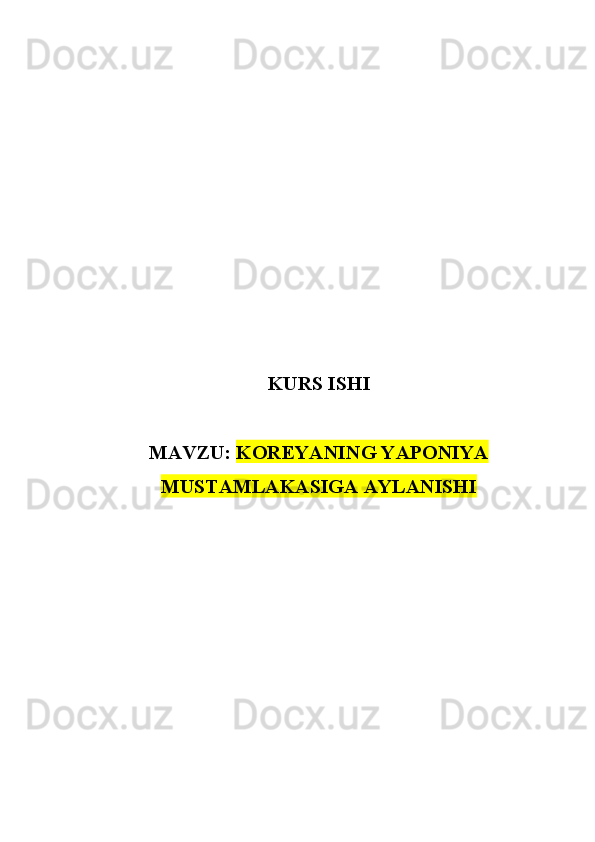 Docx.uz Docx.uz Docx.uz

Docx.uz Docx.uz Docx.uz

KURS ISHI

MAVZU: KOREYANING YAPONIYA MUSTAMLAKASIGA AYLANISHI

Docx.uz Docx.uz Docx.uz

Docx.uz Docx.uz Docx.uz